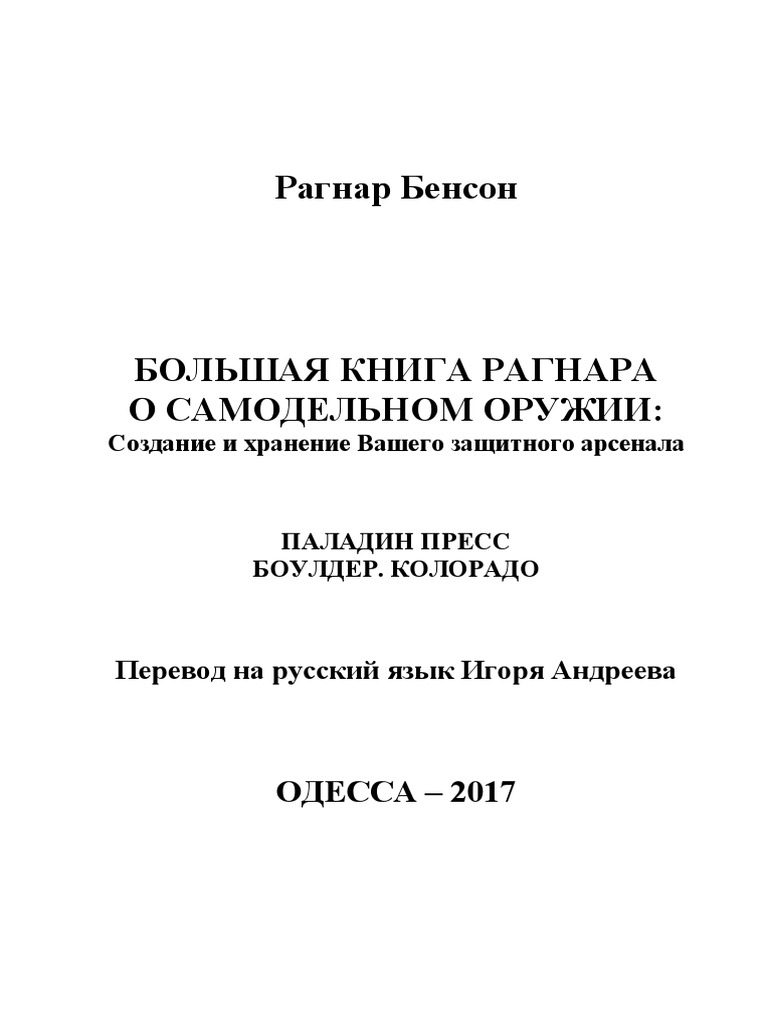 Рагнар Бенсон

БОЛЬШАЯ КНИГА РАГНАРА
О САМОДЕЛЬНОМ ОРУЖИИ:
Создание и хранение Вашего защитного арсенала

ПАЛАДИН ПРЕСС
БОУЛДЕР. КОЛОРАДО

Перевод на русский язык Игоря Андреева

ОДЕССА – 2017